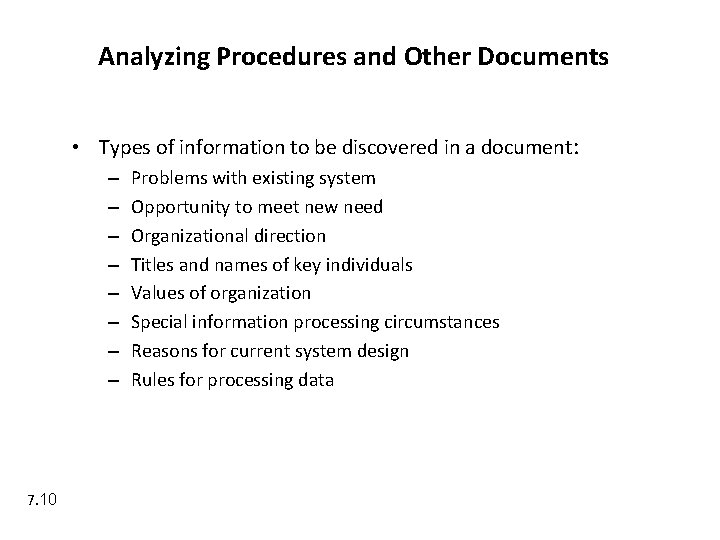 Analyzing Procedures and Other Documents

• Types of information to be discovered in a document:
  – Problems with existing system
  – Opportunity to meet new need
  – Organizational direction
  – Titles and names of key individuals
  – Values of organization
  – Special information processing circumstances
  – Reasons for current system design
  – Rules for processing data

7.10